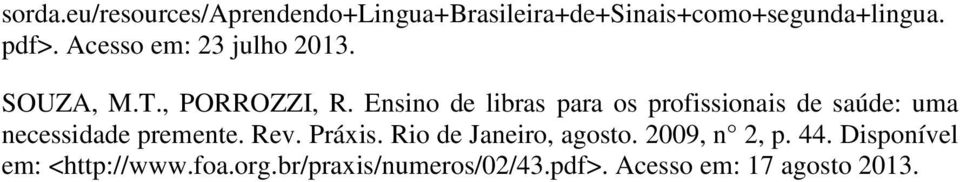 sorda.eu/resources/Aprendendo+Lingua+Brasileira+de+Sinais+como+segunda+lingua.pdf>. Acesso em: 23 julho 2013.

SOUZA, M.T., PORROZZI, R. Ensino de libras para os profissionais de saúde: uma necessidade premente. Rev. Práxis. Rio de Janeiro, agosto. 2009, n° 2, p. 44. Disponível em: <http://www.foa.org.br/praxis/numeros/02/43.pdf>. Acesso em: 17 agosto 2013.